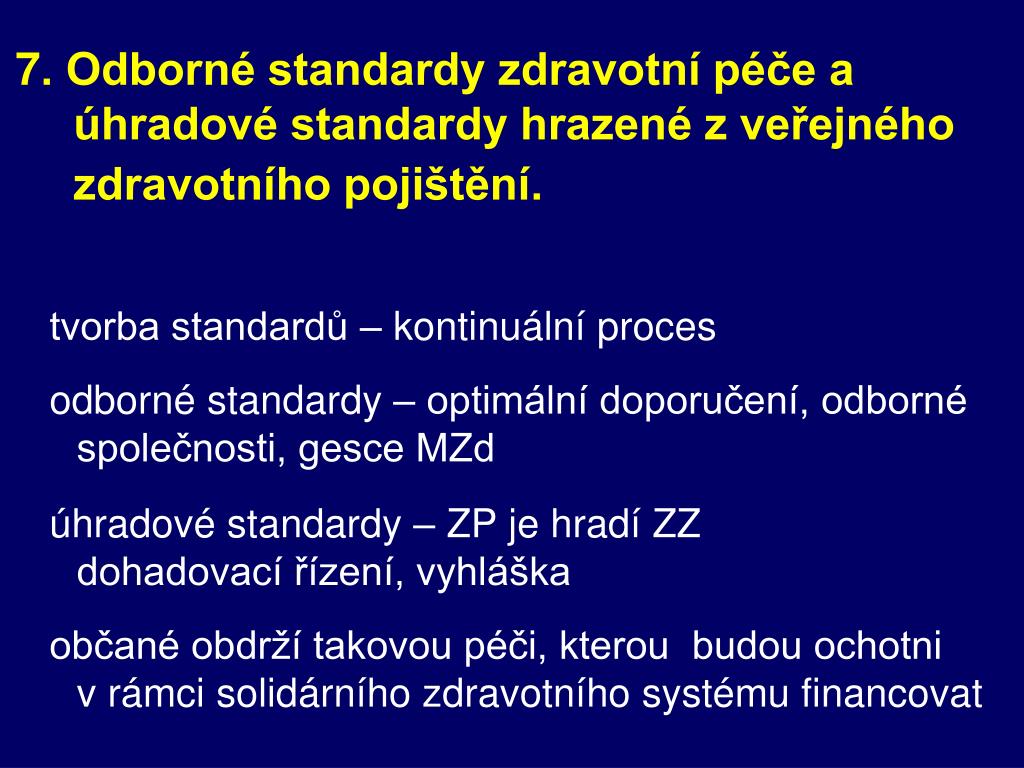 7. Odborné standardy zdravotní péče a úhradové standardy hrazené z veřejného zdravotního pojištění.

tvorba standardů – kontinuální proces

odborné standardy – optimální doporučení, odborné společnosti, gesce MZd

úhradové standardy – ZP je hradí ZZ dohadovací řízení, vyhláška

občané obdrží takovou péči, kterou budou ochotni v rámci solidárního zdravotního systému financovat